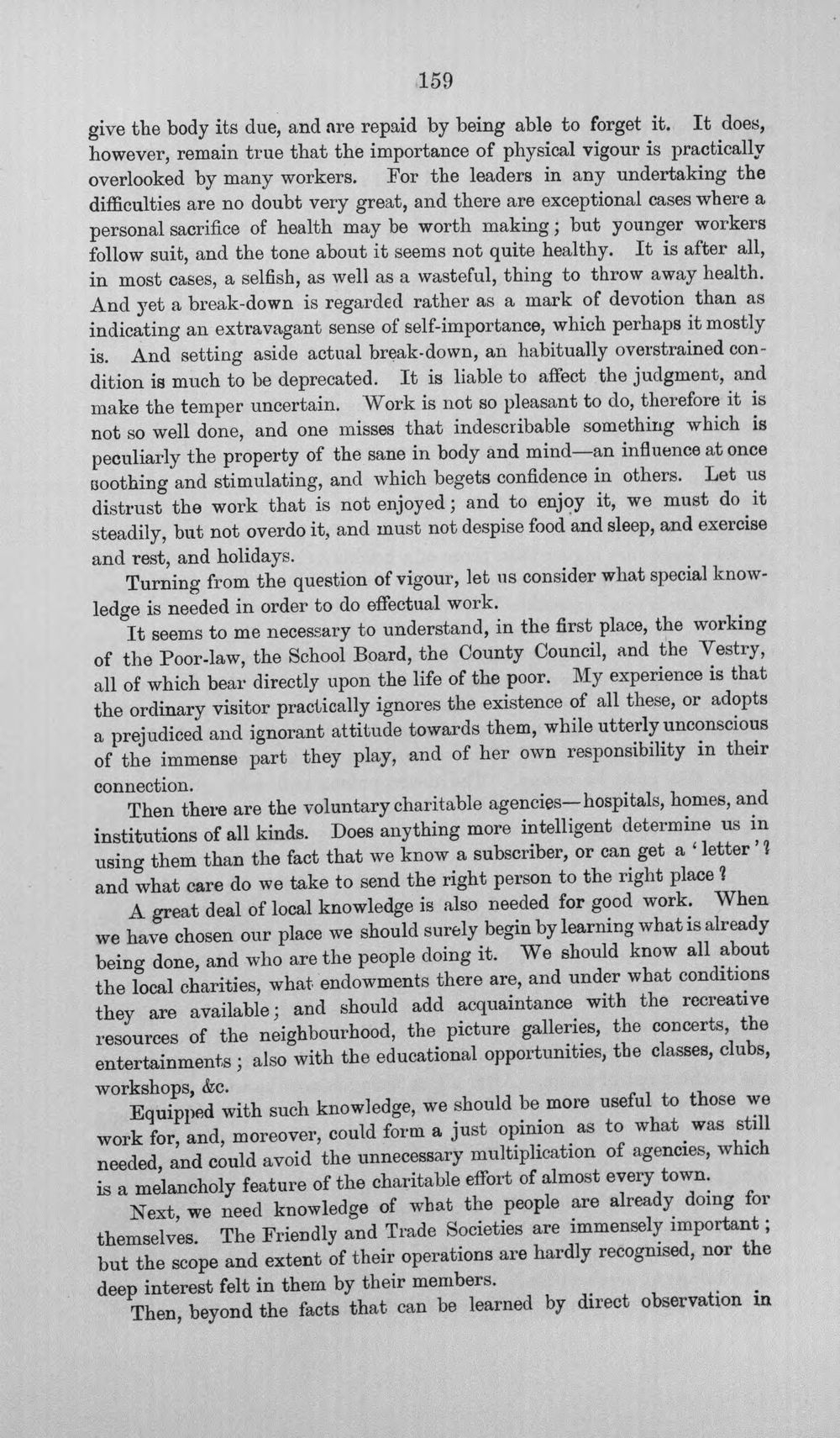 159

give the body its due, and are repaid by being able to forget it. It does, however, remain true that the importance of physical vigour is practically overlooked by many workers. For the leaders in any undertaking the difficulties are no doubt very great, and there are exceptional cases where a personal sacrifice of health may be worth making; but younger workers follow suit, and the tone about it seems not quite healthy. It is after all, in most cases, a selfish, as well as a wasteful, thing to throw away health. And yet a break-down is regarded rather as a mark of devotion than as indicating an extravagant sense of self-importance, which perhaps it mostly is. And setting aside actual break-down, an habitually overstrained condition is much to be deprecated. It is liable to affect the judgment, and make the temper uncertain. Work is not so pleasant to do, therefore it is not so well done, and one misses that indescribable something which is peculiarly the property of the sane in body and mind—an influence at once soothing and stimulating, and which begets confidence in others. Let us distrust the work that is not enjoyed; and to enjoy it, we must do it steadily, but not overdo it, and must not despise food and sleep, and exercise and rest, and holidays.

Turning from the question of vigour, let us consider what special knowledge is needed in order to do effectual work.

It seems to me necessary to understand, in the first place, the working of the Poor-law, the School Board, the County Council, and the Vestry, all of which bear directly upon the life of the poor. My experience is that the ordinary visitor practically ignores the existence of all these, or adopts a prejudiced and ignorant attitude towards them, while utterly unconscious of the immense part they play, and of her own responsibility in their connection.

Then there are the voluntary charitable agencies—hospitals, homes, and institutions of all kinds. Does anything more intelligent determine us in using them than the fact that we know a subscriber, or can get a 'letter'? and what care do we take to send the right person to the right place?

A great deal of local knowledge is also needed for good work. When we have chosen our place we should surely begin by learning what is already being done, and who are the people doing it. We should know all about the local charities, what endowments there are, and under what conditions they are available; and should add acquaintance with the recreative resources of the neighbourhood, the picture galleries, the concerts, the entertainments; also with the educational opportunities, the classes, clubs, workshops, &c.

Equipped with such knowledge, we should be more useful to those we work for, and, moreover, could form a just opinion as to what was still needed, and could avoid the unnecessary multiplication of agencies, which is a melancholy feature of the charitable effort of almost every town.

Next, we need knowledge of what the people are already doing for themselves. The Friendly and Trade Societies are immensely important; but the scope and extent of their operations are hardly recognised, nor the deep interest felt in them by their members.

Then, beyond the facts that can be learned by direct observation in